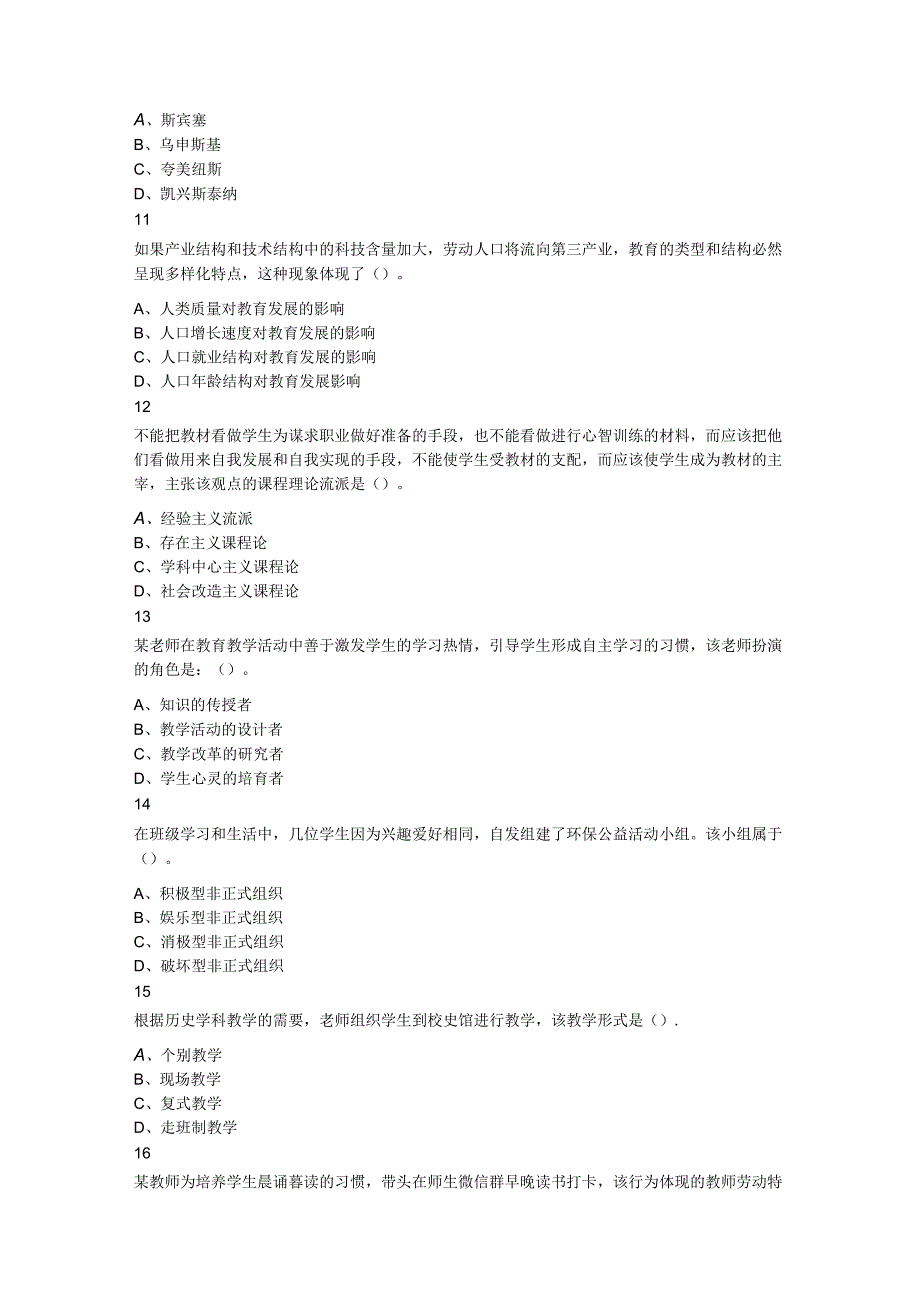 A、斯宾塞
B、乌申斯基
C、夸美纽斯
D、凯兴斯泰纳
11
如果产业结构和技术结构中的科技含量加大，劳动人口将流向第三产业，教育的类型和结构必然呈现多样化特点，这种现象体现了（）。

A、人类质量对教育发展的影响
B、人口增长速度对教育发展的影响
C、人口就业结构对教育发展的影响
D、人口年龄结构对教育发展影响
12
不能把教材看做学生为谋求职业做好准备的手段，也不能看做进行心智训练的材料，而应该把他们看做用来自我发展和自我实现的手段，不能使学生受教材的支配，而应该使学生成为教材的主宰，主张该观点的课程理论流派是（）。

A、经验主义流派
B、存在主义课程论
C、学科中心主义课程论
D、社会改造主义课程论
13
某老师在教育教学活动中善于激发学生的学习热情，引导学生形成自主学习的习惯，该老师扮演的角色是：（）。

A、知识的传授者
B、教学活动的设计者
C、教学改革的研究者
D、学生心灵的培育者
14
在班级学习和生活中，几位学生因为兴趣爱好相同，自发组建了环保公益活动小组。该小组属于（）。

A、积极型非正式组织
B、娱乐型非正式组织
C、消极型非正式组织
D、破坏型非正式组织
15
根据历史学科教学的需要，老师组织学生到校史馆进行教学，该教学形式是（）.

A、个别教学
B、现场教学
C、复式教学
D、走班制教学
16
某教师为培养学生晨诵暮读的习惯，带头在师生微信群早晚读书打卡，该行为体现的教师劳动特